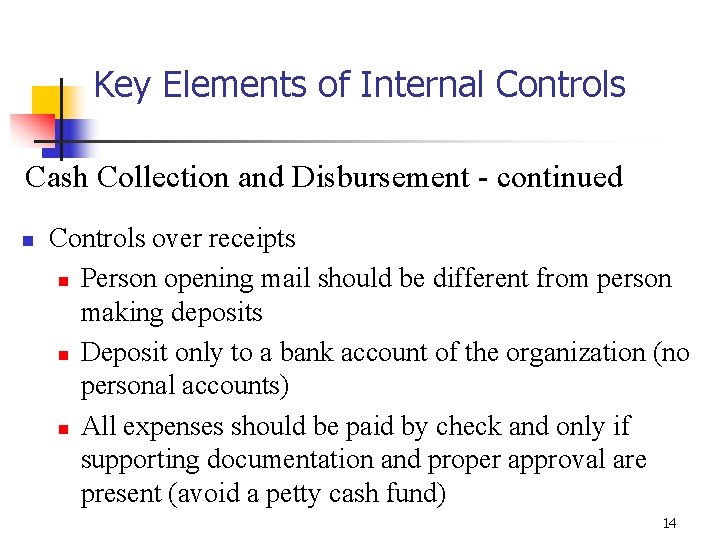 Key Elements of Internal Controls

Cash Collection and Disbursement - continued

Controls over receipts

Person opening mail should be different from person making deposits

Deposit only to a bank account of the organization (no personal accounts)

All expenses should be paid by check and only if supporting documentation and proper approval are present (avoid a petty cash fund)

14